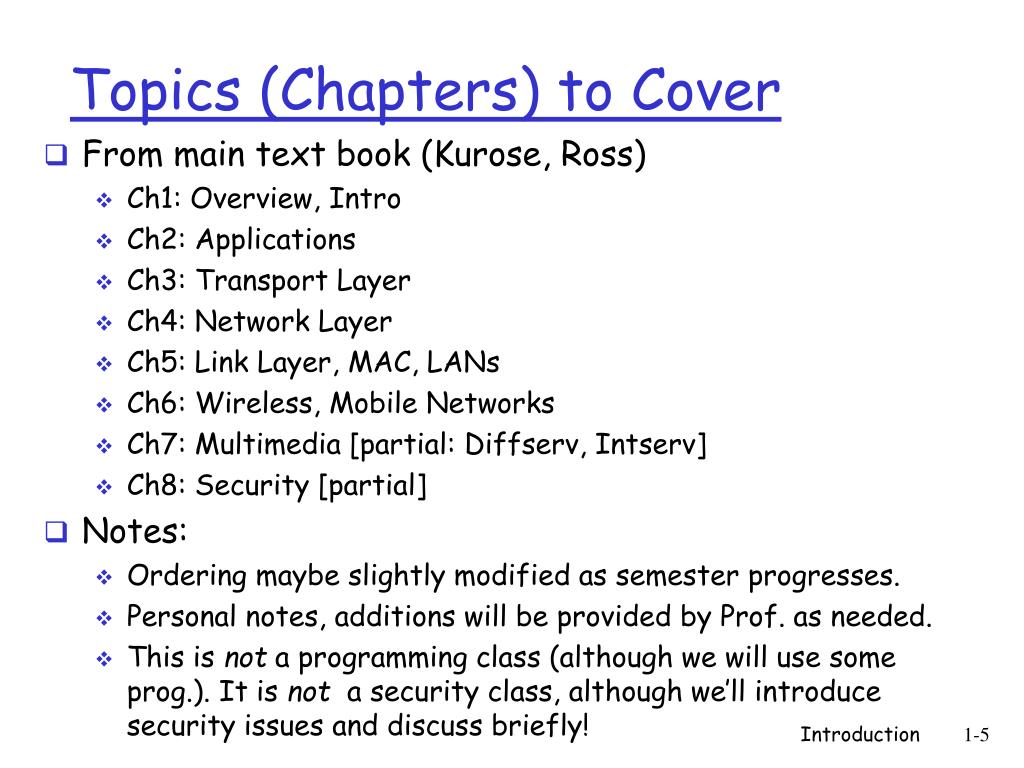 Topics (Chapters) to Cover

From main text book (Kurose, Ross)

Ch1: Overview, Intro

Ch2: Applications

Ch3: Transport Layer

Ch4: Network Layer

Ch5: Link Layer, MAC, LANs

Ch6: Wireless, Mobile Networks

Ch7: Multimedia [partial: Diffserv, Intserv]

Ch8: Security [partial]

Notes:

Ordering maybe slightly modified as semester progresses.

Personal notes, additions will be provided by Prof. as needed.

This is not a programming class (although we will use some prog.). It is not a security class, although we'll introduce security issues and discuss briefly!

Introduction 1-5